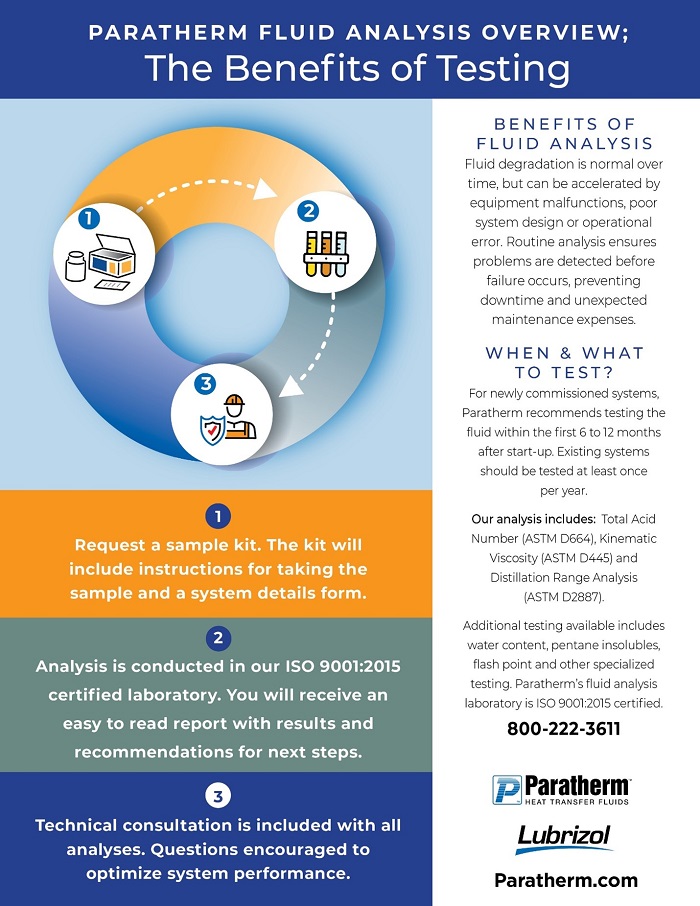 PARATHERM FLUID ANALYSIS OVERVIEW;
The Benefits of Testing

1

2

3

1
Request a sample kit. The kit will include instructions for taking the sample and a system details form.

2
Analysis is conducted in our ISO 9001:2015 certified laboratory. You will receive an easy to read report with results and recommendations for next steps.

3
Technical consultation is included with all analyses. Questions encouraged to optimize system performance.

BENEFITS OF FLUID ANALYSIS
Fluid degradation is normal over time, but can be accelerated by equipment malfunctions, poor system design or operational error. Routine analysis ensures problems are detected before failure occurs, preventing downtime and unexpected maintenance expenses.

WHEN & WHAT TO TEST?
For newly commissioned systems, Paratherm recommends testing the fluid within the first 6 to 12 months after start-up. Existing systems should be tested at least once per year.

Our analysis includes: Total Acid Number (ASTM D664), Kinematic Viscosity (ASTM D445) and Distillation Range Analysis (ASTM D2887).

Additional testing available includes water content, pentane insolubles, flash point and other specialized testing. Paratherm's fluid analysis laboratory is ISO 9001:2015 certified.

800-222-3611

Paratherm
HEAT TRANSFER FLUIDS

Lubrizol

Paratherm.com